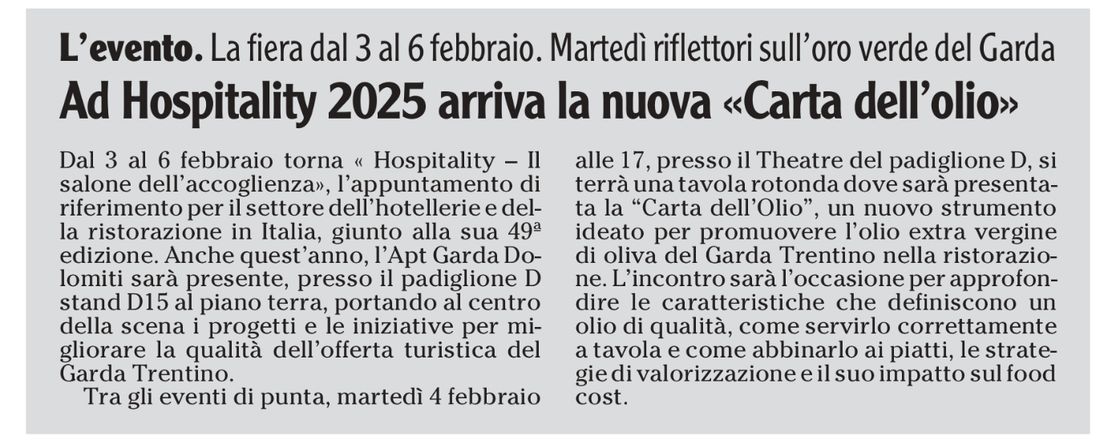 L'evento. La fiera dal 3 al 6 febbraio. Martedì riflettori sull'oro verde del Garda

Ad Hospitality 2025 arriva la nuova «Carta dell'olio»

Dal 3 al 6 febbraio torna « Hospitality – Il salone dell'accoglienza», l'appuntamento di riferimento per il settore dell'hotellerie e della ristorazione in Italia, giunto alla sua 49ª edizione. Anche quest'anno, l'Apt Garda Dolomiti sarà presente, presso il padiglione D stand D15 al piano terra, portando al centro della scena i progetti e le iniziative per migliorare la qualità dell'offerta turistica del Garda Trentino.

Tra gli eventi di punta, martedì 4 febbraio alle 17, presso il Theatre del padiglione D, si terrà una tavola rotonda dove sarà presentata la "Carta dell'Olio", un nuovo strumento ideato per promuovere l'olio extra vergine di oliva del Garda Trentino nella ristorazione. L'incontro sarà l'occasione per approfondire le caratteristiche che definiscono un olio di qualità, come servirlo correttamente a tavola e come abbinarlo ai piatti, le strategie di valorizzazione e il suo impatto sul food cost.